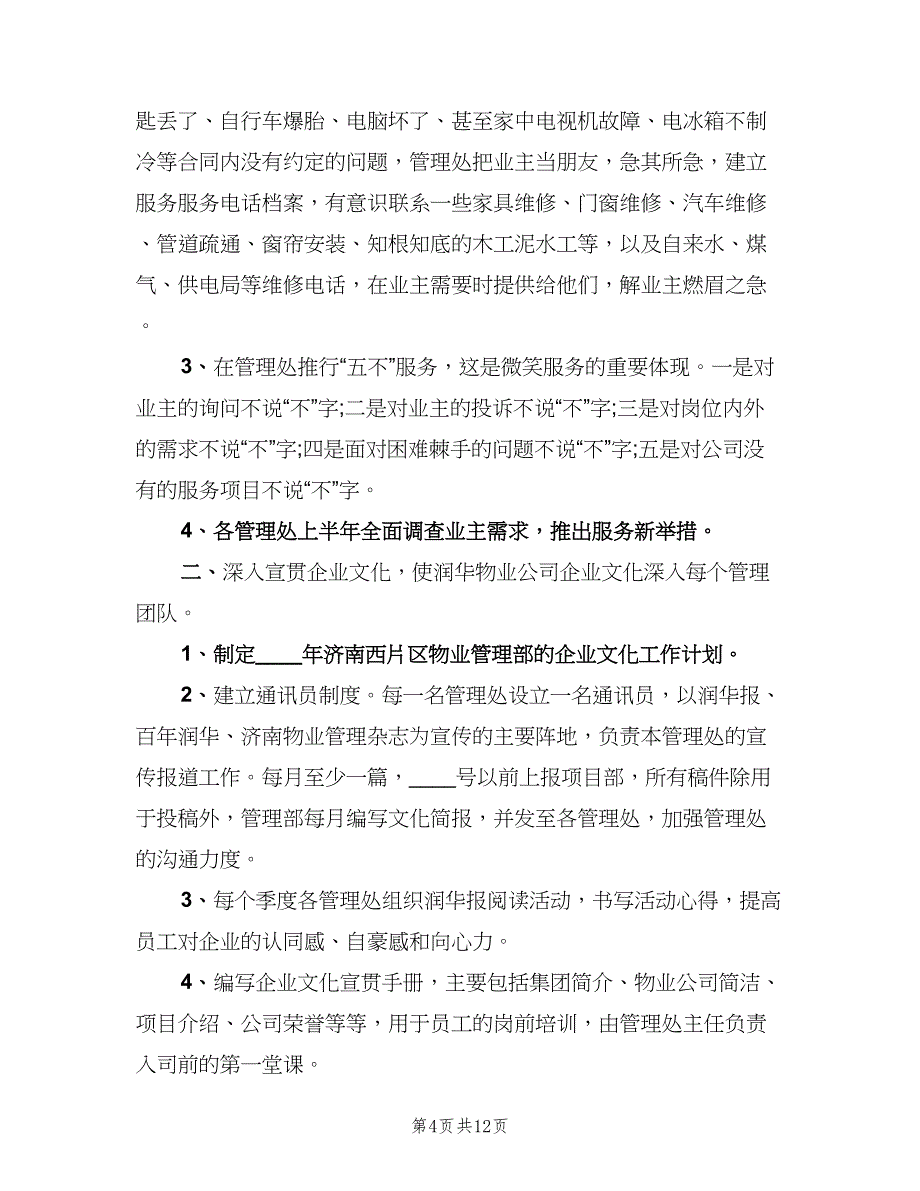 匙丢了、自行车爆胎、电脑坏了、甚至家中电视机故障、电冰箱不制冷等合同内没有约定的问题，管理处把业主当朋友，急其所急，建立服务服务电话档案，有意识联系一些家具维修、门窗维修、汽车维修、管道疏通、窗帘安装、知根知底的木工泥水工等，以及自来水、煤气、供电局等维修电话，在业主需要时提供给他们，解业主燃眉之急。

3、在管理处推行“五不”服务，这是微笑服务的重要体现。一是对业主的询问不说“不”字;二是对业主的投诉不说“不”字;三是对岗位内外的需求不说“不”字;四是面对困难棘手的问题不说“不”字;五是对公司没有的服务项目不说“不”字。

4、各管理处上半年全面调查业主需求，推出服务新举措。

二、深入宣贯企业文化，使润华物业公司企业文化深入每个管理团队。

1、制定____年济南西片区物业管理部的企业文化工作计划。

2、建立通讯员制度。每一名管理处设立一名通讯员，以润华报、百年润华、济南物业管理杂志为宣传的主要阵地，负责本管理处的宣传报道工作。每月至少一篇，____号以前上报项目部，所有稿件除用于投稿外，管理部每月编写文化简报，并发至各管理处，加强管理处的沟通力度。

3、每个季度各管理处组织润华报阅读活动，书写活动心得，提高员工对企业的认同感、自豪感和向心力。

4、编写企业文化宣贯手册，主要包括集团简介、物业公司简洁、项目介绍、公司荣誉等等，用于员工的岗前培训，由管理处主任负责入司前的第一堂课。

第4页 共12页